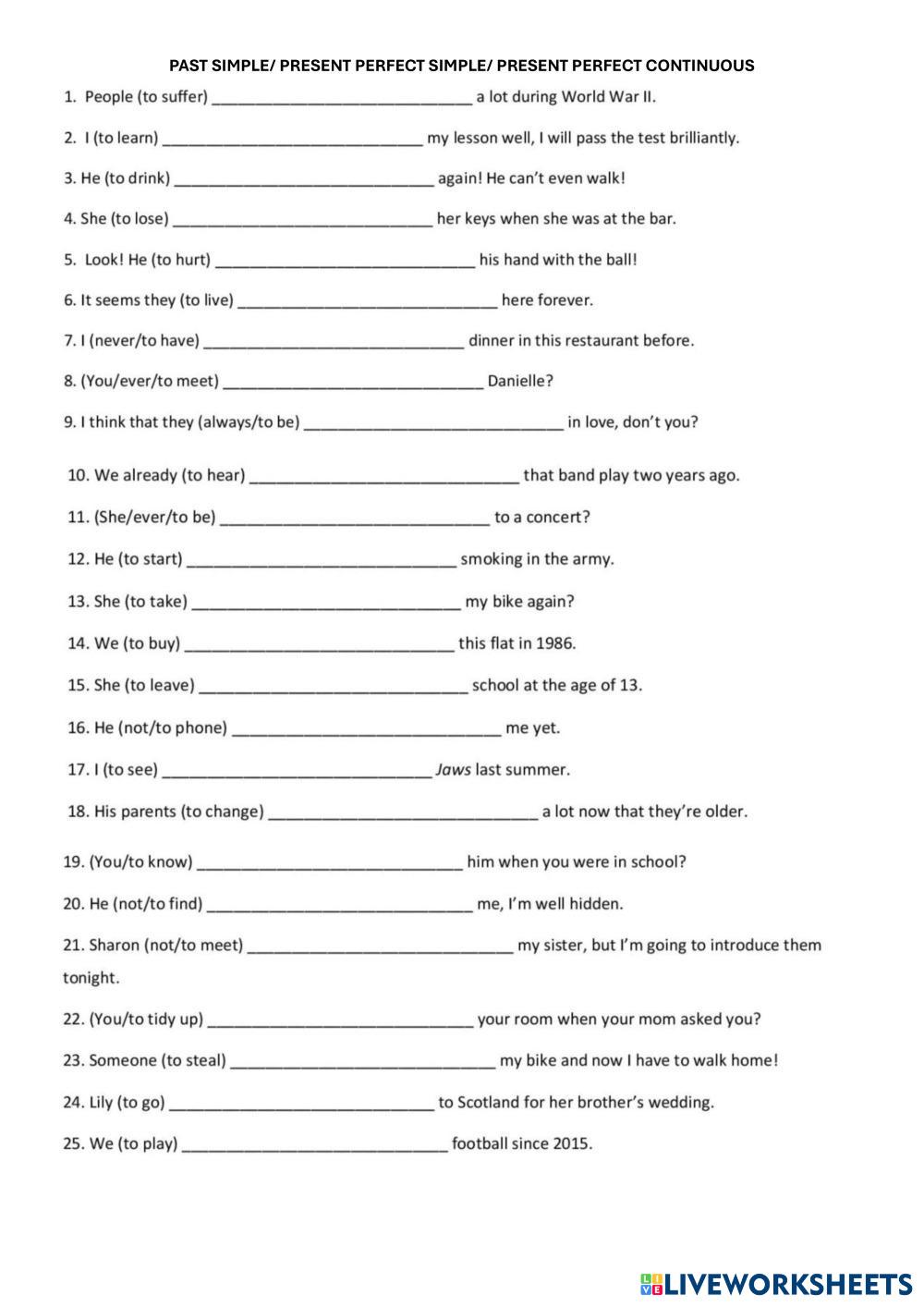 PAST SIMPLE/ PRESENT PERFECT SIMPLE/ PRESENT PERFECT CONTINUOUS

1. People (to suffer) ______________________________ a lot during World War II.

2. I (to learn) ______________________________ my lesson well, I will pass the test brilliantly.

3. He (to drink) ______________________________ again! He can't even walk!

4. She (to lose) ______________________________ her keys when she was at the bar.

5. Look! He (to hurt) ______________________________ his hand with the ball!

6. It seems they (to live) ______________________________ here forever.

7. I (never/to have) ______________________________ dinner in this restaurant before.

8. (You/ever/to meet) ______________________________ Danielle?

9. I think that they (always/to be) ______________________________ in love, don't you?

10. We already (to hear) ______________________________ that band play two years ago.

11. (She/ever/to be) ______________________________ to a concert?

12. He (to start) ______________________________ smoking in the army.

13. She (to take) ______________________________ my bike again?

14. We (to buy) ______________________________ this flat in 1986.

15. She (to leave) ______________________________ school at the age of 13.

16. He (not/to phone) ______________________________ me yet.

17. I (to see) ______________________________ Jaws last summer.

18. His parents (to change) ______________________________ a lot now that they're older.

19. (You/to know) ______________________________ him when you were in school?

20. He (not/to find) ______________________________ me, I'm well hidden.

21. Sharon (not/to meet) ______________________________ my sister, but I'm going to introduce them tonight.

22. (You/to tidy up) ______________________________ your room when your mom asked you?

23. Someone (to steal) ______________________________ my bike and now I have to walk home!

24. Lily (to go) ______________________________ to Scotland for her brother's wedding.

25. We (to play) ______________________________ football since 2015.

LIVEWORKSHEETS